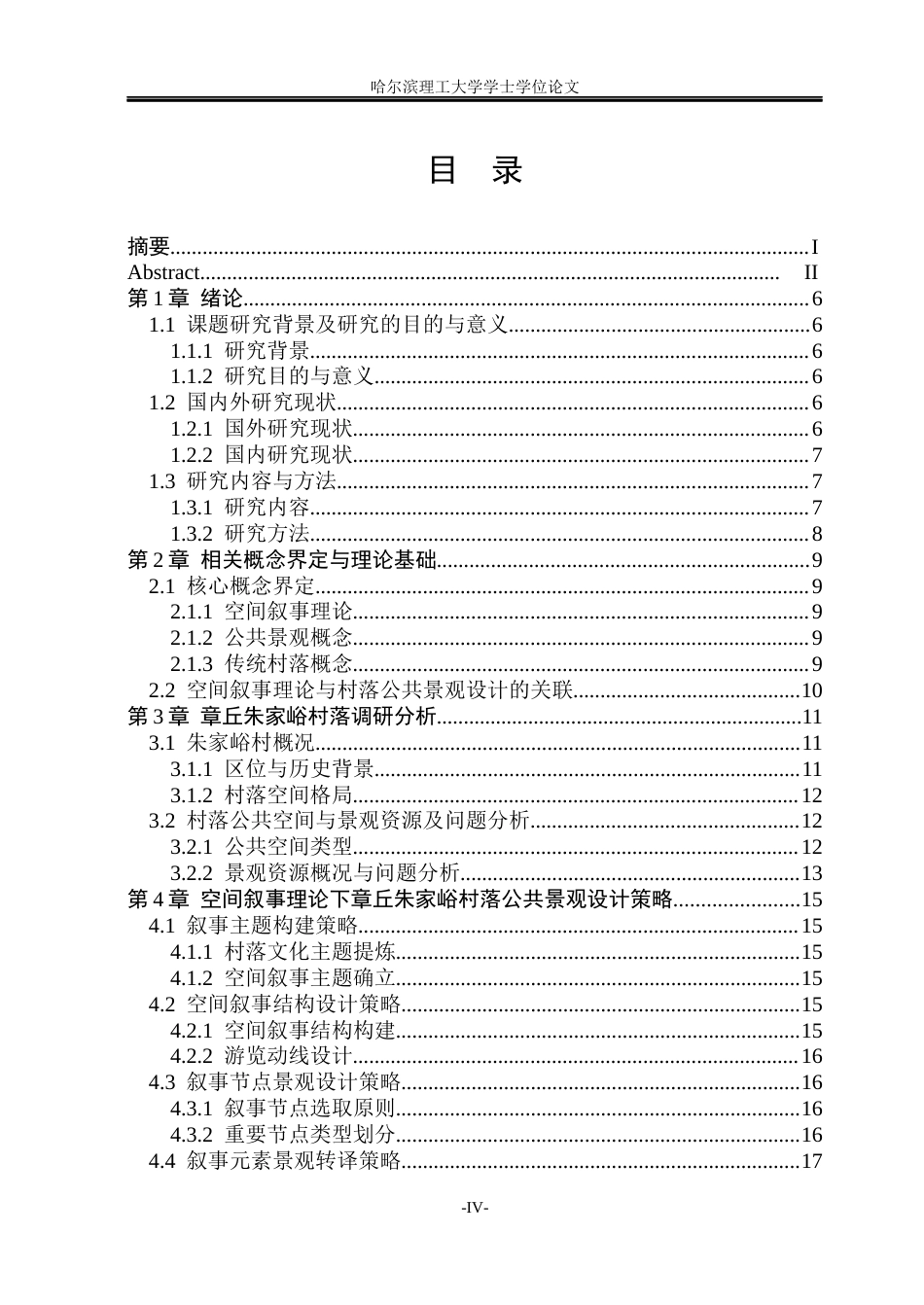 哈尔滨理工大学学士学位论文

目 录

摘要 I
Abstract II
第1章 绪论 6
1.1 课题研究背景及研究的目的与意义 6
1.1.1 研究背景 6
1.1.2 研究目的与意义 6
1.2 国内外研究现状 6
1.2.1 国外研究现状 6
1.2.2 国内研究现状 7
1.3 研究内容与方法 7
1.3.1 研究内容 7
1.3.2 研究方法 8
第2章 相关概念界定与理论基础 9
2.1 核心概念界定 9
2.1.1 空间叙事理论 9
2.1.2 公共景观概念 9
2.1.3 传统村落概念 9
2.2 空间叙事理论与村落公共景观设计的关联 10
第3章 章丘朱家峪村落调研分析 11
3.1 朱家峪村概况 11
3.1.1 区位与历史背景 11
3.1.2 村落空间格局 12
3.2 村落公共空间与景观资源及问题分析 12
3.2.1 公共空间类型 12
3.2.2 景观资源概况与问题分析 13
第4章 空间叙事理论下章丘朱家峪村落公共景观设计策略 15
4.1 叙事主题构建策略 15
4.1.1 村落文化主题提炼 15
4.1.2 空间叙事主题确立 15
4.2 空间叙事结构设计策略 15
4.2.1 空间叙事结构构建 15
4.2.2 游览动线设计 16
4.3 叙事节点景观设计策略 16
4.3.1 叙事节点选取原则 16
4.3.2 重要节点类型划分 16
4.4 叙事元素景观转译策略 17

-IV-